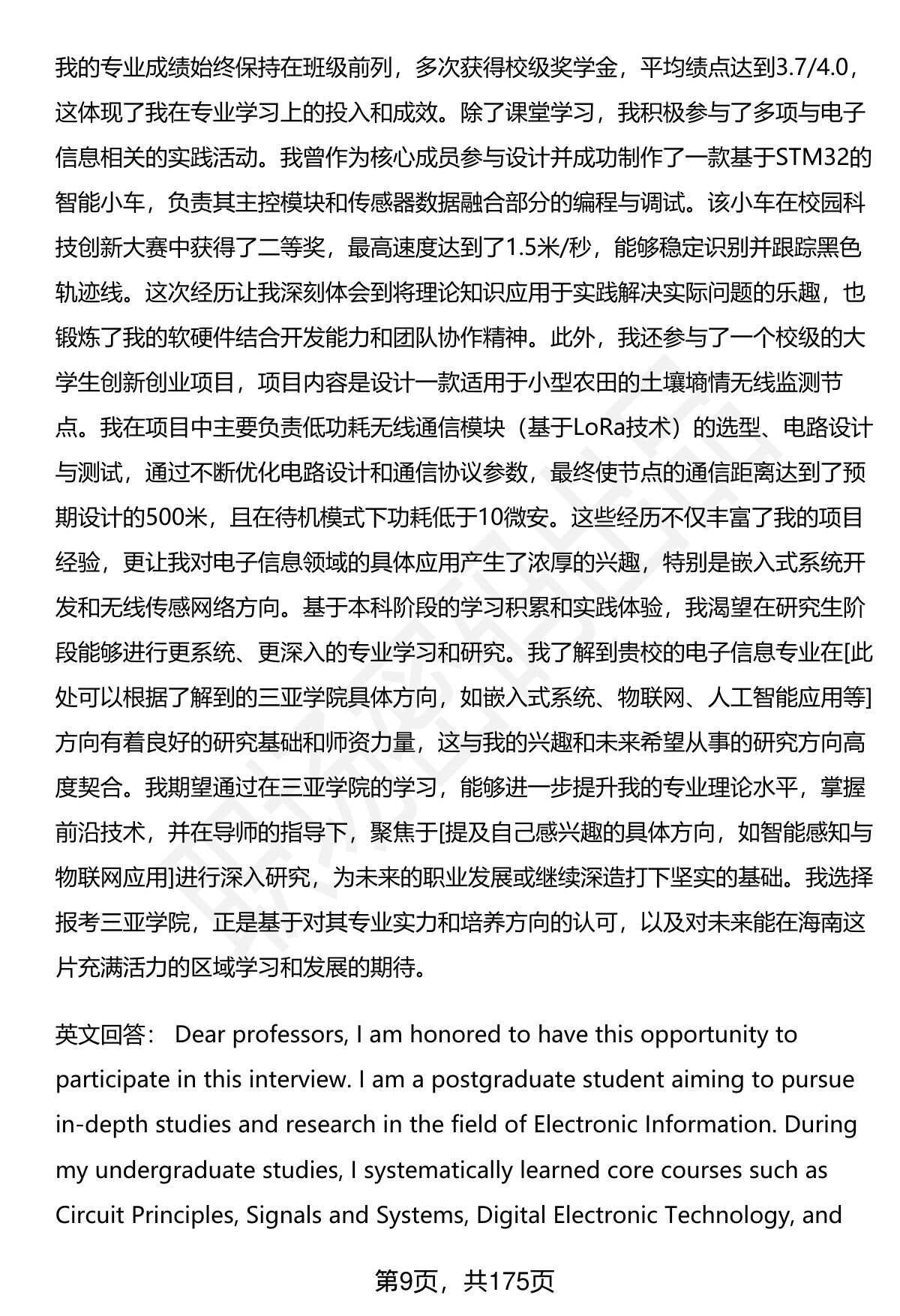 我的专业成绩始终保持在班级前列，多次获得校级奖学金，平均绩点达到3.7/4.0，这体现了我在专业学习上的投入和成效。除了课堂学习，我积极参与了多项与电子信息相关的实践活动。我曾作为核心成员参与设计并成功制作了一款基于STM32的智能小车，负责其主控模块和传感器数据融合部分的编程与调试。该小车在校园科技创新大赛中获得了二等奖，最高速度达到了1.5米/秒，能够稳定识别并跟踪黑色轨迹线。这次经历让我深刻体会到将理论知识应用于实践解决实际问题的乐趣，也锻炼了我的软硬件结合开发能力和团队协作精神。此外，我还参与了一个校级的大学生创新创业项目，项目内容是设计一款适用于小型农田的土壤墒情无线监测节点。我在项目中主要负责低功耗无线通信模块（基于LoRa技术）的选型、电路设计与测试，通过不断优化电路设计和通信协议参数，最终使节点的通信距离达到了预期设计的500米，且在待机模式下功耗低于10微安。这些经历不仅丰富了我的项目经验，更让我对电子信息领域的具体应用产生了浓厚的兴趣，特别是嵌入式系统开发和无线传感网络方向。基于本科阶段的学习积累和实践体验，我渴望在研究生阶段能够进行更系统、更深入的专业学习和研究。我了解到贵校的电子信息专业在[此处可以根据了解到的三亚学院具体方向，如嵌入式系统、物联网、人工智能应用等]方向有着良好的研究基础和师资力量，这与我的兴趣和未来希望从事的研究方向高度契合。我期望通过在三亚学院的学习，能够进一步提升我的专业理论水平，掌握前沿技术，并在导师的指导下，聚焦于[提及自己感兴趣的具体方向，如智能感知与物联网应用]进行深入研究，为未来的职业发展或继续深造打下坚实的基础。我选择报考三亚学院，正是基于对其专业实力和培养方向的认可，以及对未来能在海南这片充满活力的区域学习和发展的期待。

英文回答： Dear professors, I am honored to have this opportunity to participate in this interview. I am a postgraduate student aiming to pursue in-depth studies and research in the field of Electronic Information. During my undergraduate studies, I systematically learned core courses such as Circuit Principles, Signals and Systems, Digital Electronic Technology, and

第9页，共175页